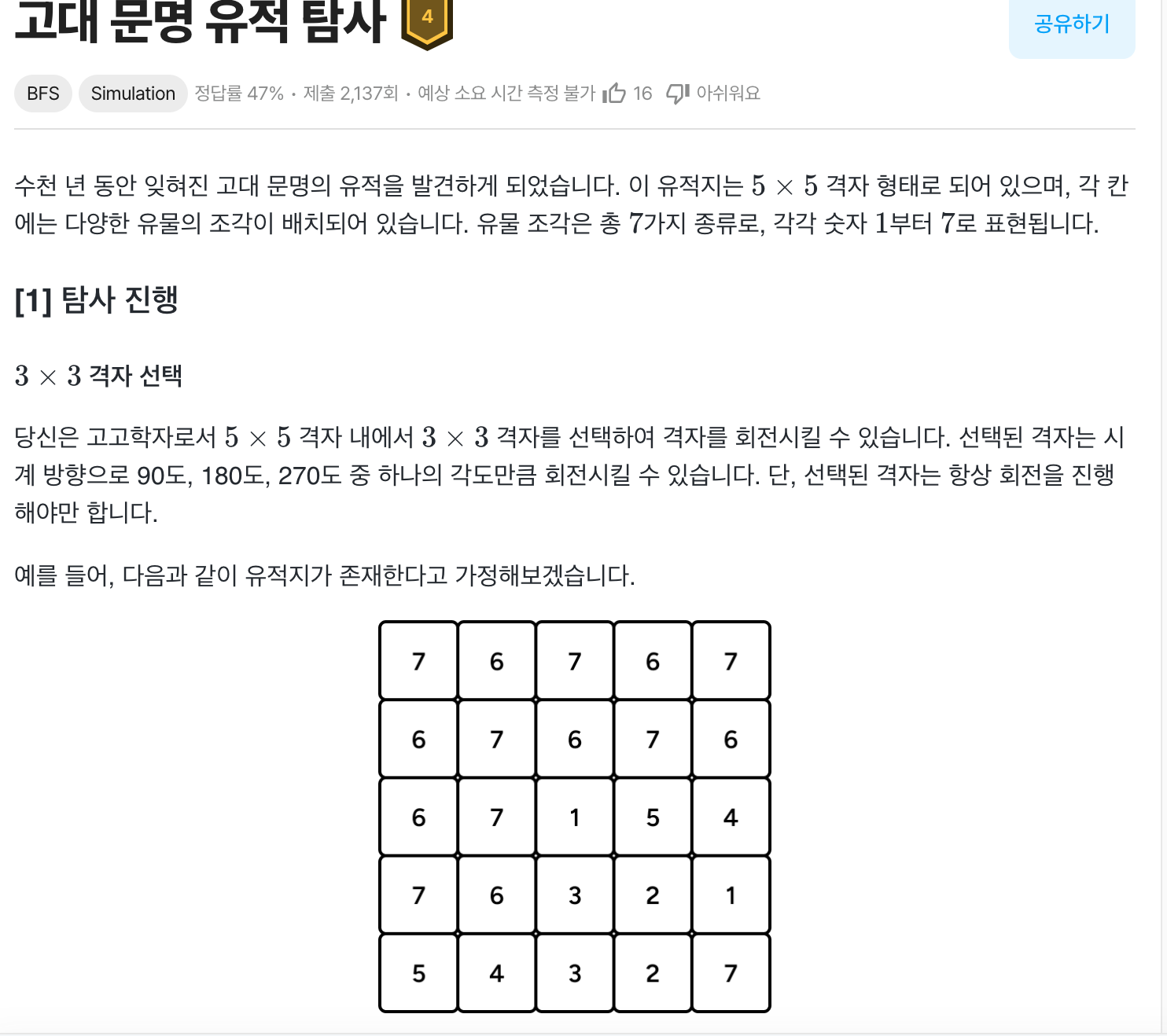 고대 문명 유적 탐사 4

공유하기

BFS Simulation 정답률 47% · 제출 2,137회 · 예상 소요 시간 측정 불가 16 아쉬워요

수천 년 동안 잊혀진 고대 문명의 유적을 발견하게 되었습니다. 이 유적지는 $5 \times 5$ 격자 형태로 되어 있으며, 각 칸에는 다양한 유물의 조각이 배치되어 있습니다. 유물 조각은 총 $7$가지 종류로, 각각 숫자 $1$부터 $7$로 표현됩니다.

[1] 탐사 진행

$3 \times 3$ 격자 선택

당신은 고고학자로서 $5 \times 5$ 격자 내에서 $3 \times 3$ 격자를 선택하여 격자를 회전시킬 수 있습니다. 선택된 격자는 시계 방향으로 90도, 180도, 270도 중 하나의 각도만큼 회전시킬 수 있습니다. 단, 선택된 격자는 항상 회전을 진행해야만 합니다.

예를 들어, 다음과 같이 유적지가 존재한다고 가정해보겠습니다.

| 7 | 6 | 7 | 6 | 7 |
|---|---|---|---|---|
| 6 | 7 | 6 | 7 | 6 |
| 6 | 7 | 1 | 5 | 4 |
| 7 | 6 | 3 | 2 | 1 |
| 5 | 4 | 3 | 2 | 7 |